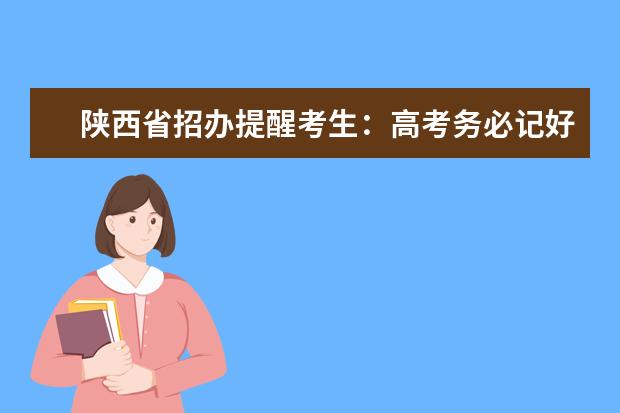 陕西省招办提醒考生：高考务必记好